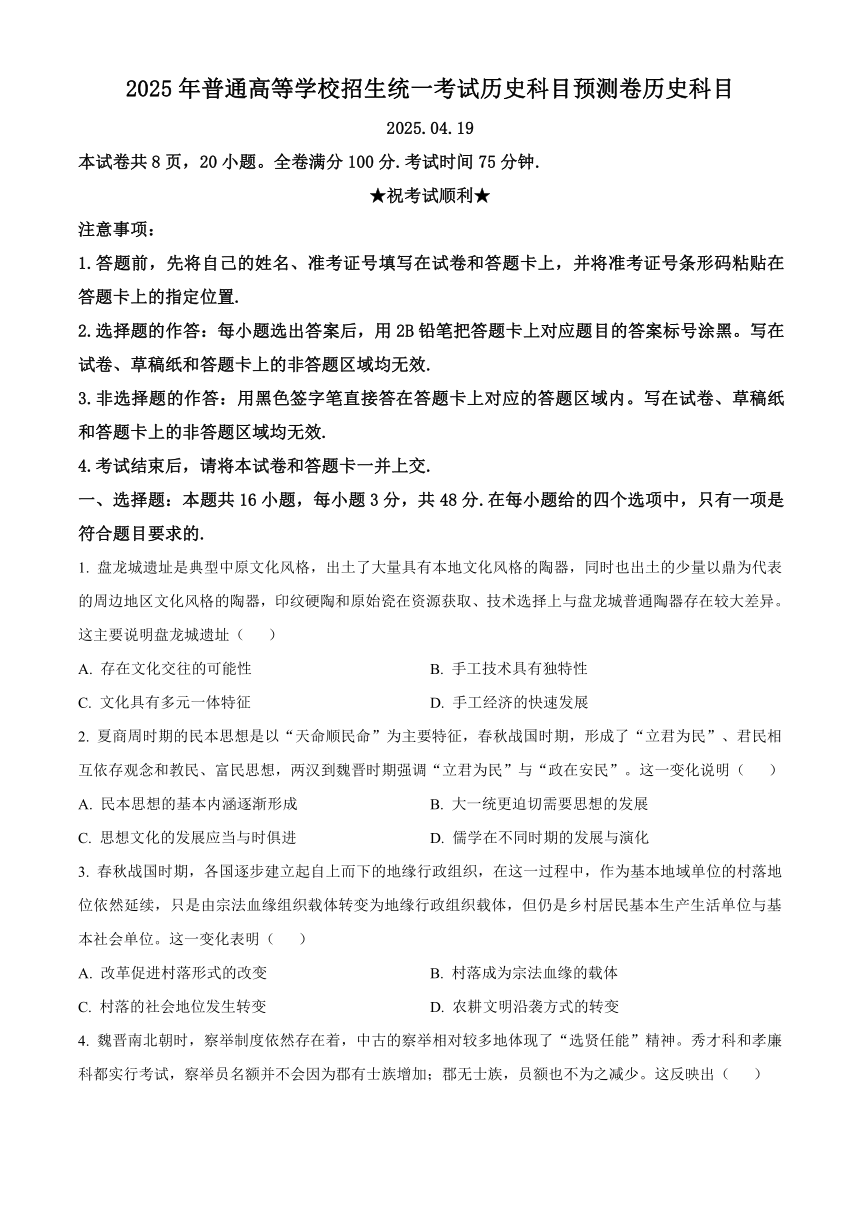 2025年普通高等学校招生统一考试历史科目预测卷历史科目

2025.04.19

本试卷共8页，20小题。全卷满分100分.考试时间75分钟.

★祝考试顺利★

注意事项：

1.答题前，先将自己的姓名、准考证号填写在试卷和答题卡上，并将准考证号条形码粘贴在答题卡上的指定位置.

2.选择题的作答：每小题选出答案后，用2B铅笔把答题卡上对应题目的答案标号涂黑。写在试卷、草稿纸和答题卡上的非答题区域均无效.

3.非选择题的作答：用黑色签字笔直接答在答题卡上对应的答题区域内。写在试卷、草稿纸和答题卡上的非答题区域均无效.

4.考试结束后，请将本试卷和答题卡一并上交.

一、选择题：本题共16小题，每小题3分，共48分.在每小题给的四个选项中，只有一项是符合题目要求的.

1. 盘龙城遗址是典型中原文化风格，出土了大量具有本地文化风格的陶器，同时也出土的少量以鼎为代表的周边地区文化风格的陶器，印纹硬陶和原始瓷在资源获取、技术选择上与盘龙城普通陶器存在较大差异。这主要说明盘龙城遗址（ ）

A. 存在文化交往的可能性
B. 手工技术具有独特性
C. 文化具有多元一体特征
D. 手工经济的快速发展

2. 夏商周时期的民本思想是以“天命顺民命”为主要特征，春秋战国时期，形成了“立君为民”、君民相互依存观念和教民、富民思想，两汉到魏晋时期强调“立君为民”与“政在安民”。这一变化说明（ ）

A. 民本思想的基本内涵逐渐形成
B. 大一统更迫切需要思想的发展
C. 思想文化的发展应当与时俱进
D. 儒学在不同时期的发展与演化

3. 春秋战国时期，各国逐步建立起自上而下的地缘行政组织，在这一过程中，作为基本地域单位的村落地位依然延续，只是由宗法血缘组织载体转变为地缘行政组织载体，但仍是乡村居民基本生产生活单位与基本社会单位。这一变化表明（ ）

A. 改革促进村落形式的改变
B. 村落成为宗法血缘的载体
C. 村落的社会地位发生转变
D. 农耕文明沿袭方式的转变

4. 魏晋南北朝时，察举制度依然存在着，中古的察举相对较多地体现了“选贤任能”精神。秀才科和孝廉科都实行考试，察举员名额并不会因为郡有士族增加；郡无士族，员额也不为之减少。这反映出（ ）